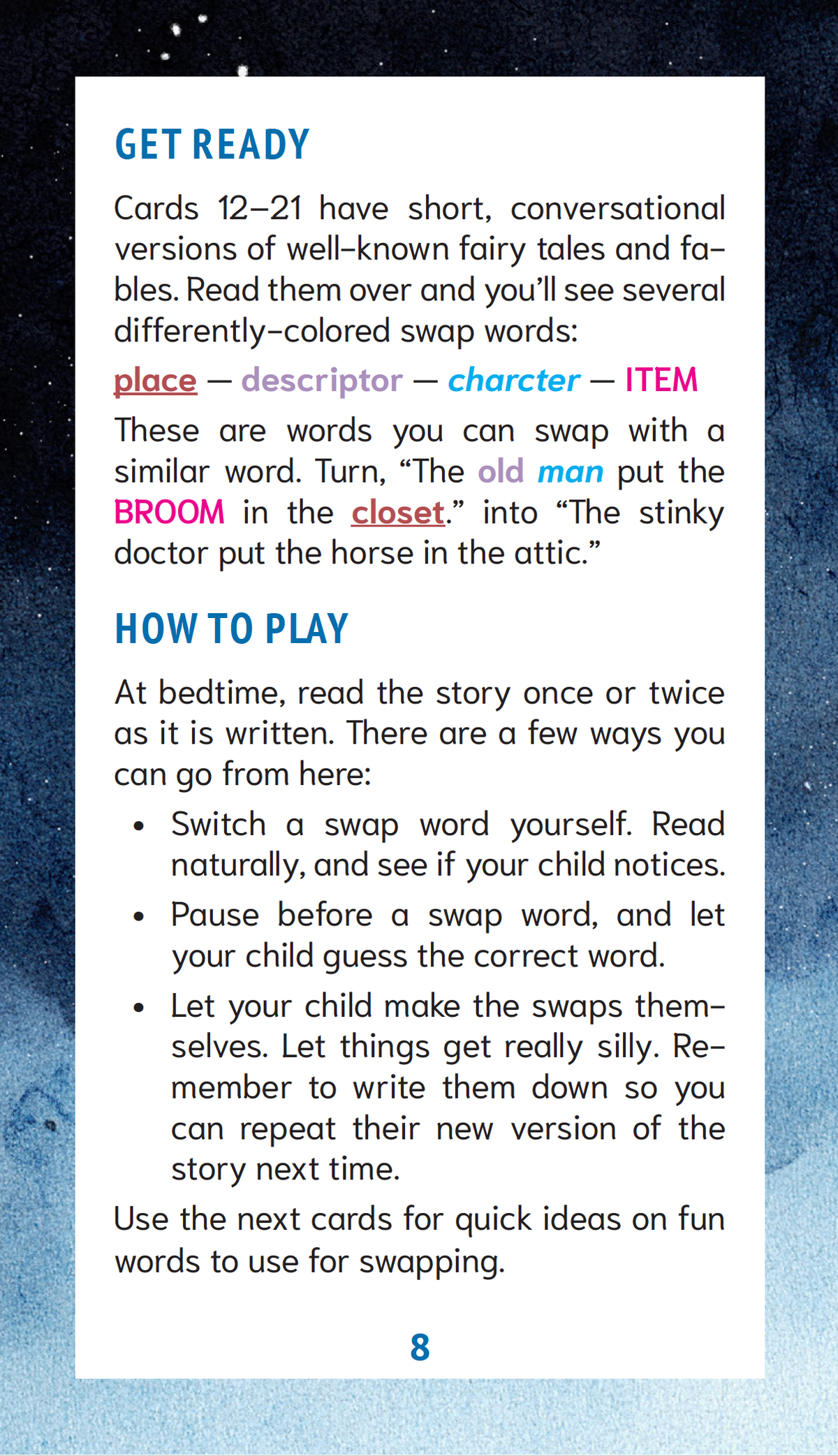 GET READY

Cards 12–21 have short, conversational versions of well-known fairy tales and fables. Read them over and you'll see several differently-colored swap words:

place — descriptor — charcter — ITEM

These are words you can swap with a similar word. Turn, "The old man put the BROOM in the closet." into "The stinky doctor put the horse in the attic."

HOW TO PLAY

At bedtime, read the story once or twice as it is written. There are a few ways you can go from here:

• Switch a swap word yourself. Read naturally, and see if your child notices.
• Pause before a swap word, and let your child guess the correct word.
• Let your child make the swaps themselves. Let things get really silly. Remember to write them down so you can repeat their new version of the story next time.

Use the next cards for quick ideas on fun words to use for swapping.

8